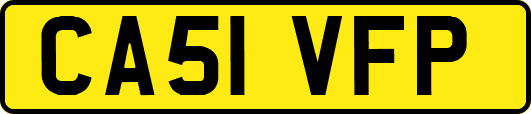 CA51 VFP